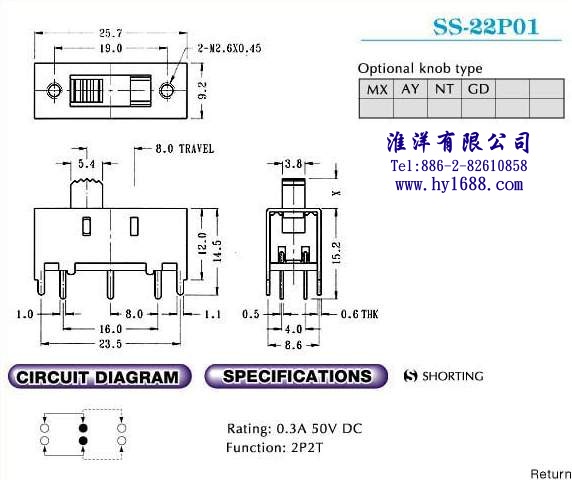 SS-22P01

25.7
19.0
2-M2.6X0.45
9.2

Optional knob type

| MX | AY | NT | GD | | |
|---|---|---|---|---|---|
| | | | | | |

淮洋有限公司
Tel:886-2-82610858
www.hy1688.com

8.0 TRAVEL
5.4
12.0
14.5
1.0
8.0
1.1
16.0
23.5

3.8
X
15.2
0.5
0.6 THK
4.0
8.6

CIRCUIT DIAGRAM

SPECIFICATIONS

S SHORTING

Rating: 0.3A 50V DC
Function: 2P2T

Return